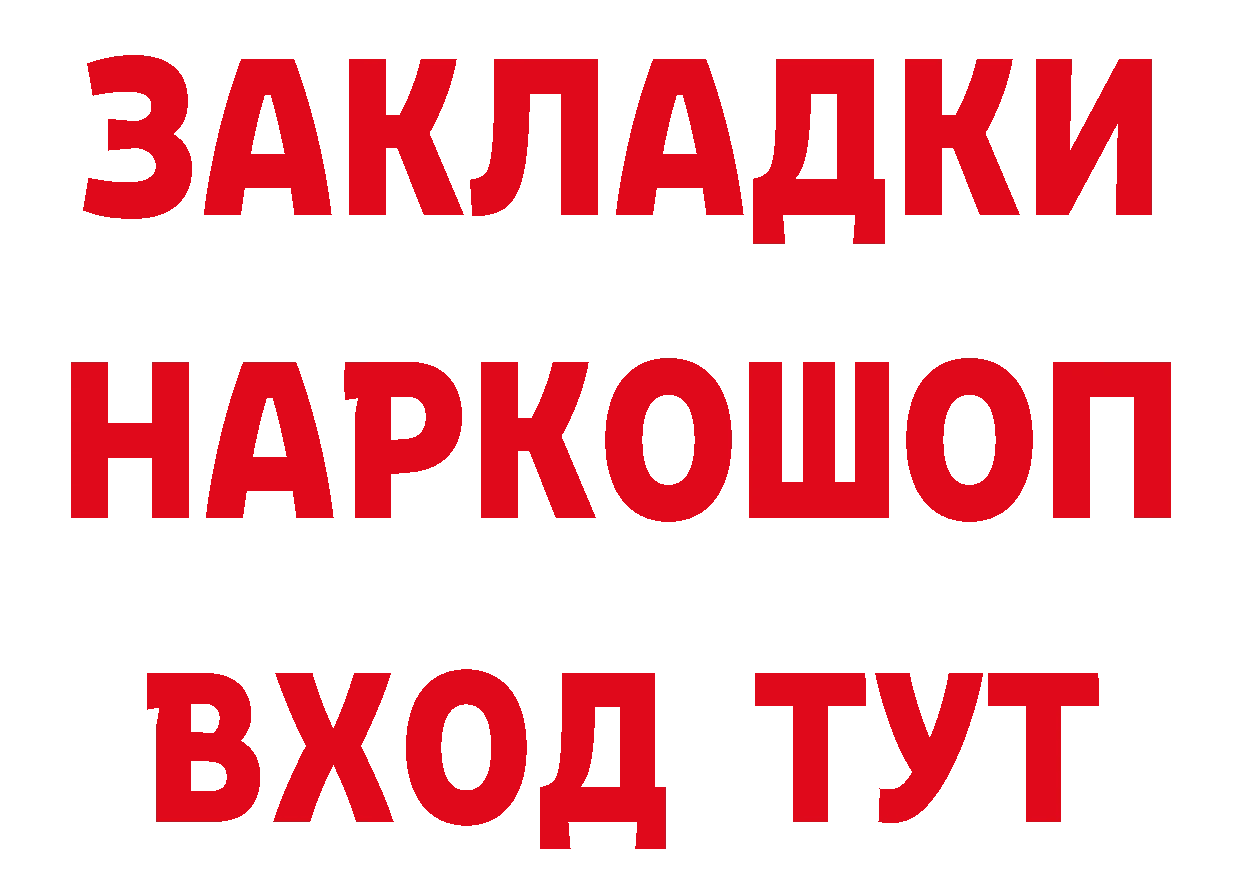 ЗАКЛАДКИ НАРКОШОП ВХОД ТУТ